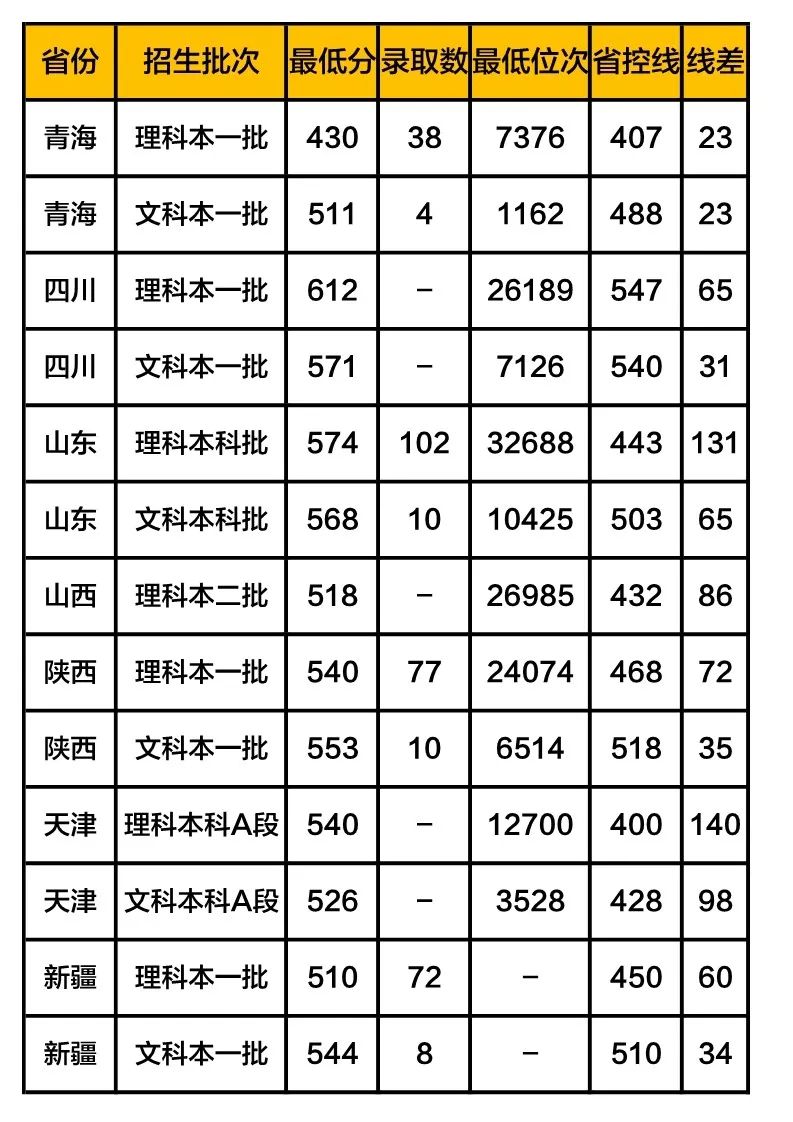 | 省份 | 招生批次 | 最低分 | 录取数 | 最低位次 | 省控线 | 线差 |
|---|---|---|---|---|---|---|
| 青海 | 理科本一批 | 430 | 38 | 7376 | 407 | 23 |
| 青海 | 文科本一批 | 511 | 4 | 1162 | 488 | 23 |
| 四川 | 理科本一批 | 612 | - | 26189 | 547 | 65 |
| 四川 | 文科本一批 | 571 | - | 7126 | 540 | 31 |
| 山东 | 理科本科批 | 574 | 102 | 32688 | 443 | 131 |
| 山东 | 文科本科批 | 568 | 10 | 10425 | 503 | 65 |
| 山西 | 理科本二批 | 518 | - | 26985 | 432 | 86 |
| 陕西 | 理科本一批 | 540 | 77 | 24074 | 468 | 72 |
| 陕西 | 文科本一批 | 553 | 10 | 6514 | 518 | 35 |
| 天津 | 理科本科A段 | 540 | - | 12700 | 400 | 140 |
| 天津 | 文科本科A段 | 526 | - | 3528 | 428 | 98 |
| 新疆 | 理科本一批 | 510 | 72 | - | 450 | 60 |
| 新疆 | 文科本一批 | 544 | 8 | - | 510 | 34 |